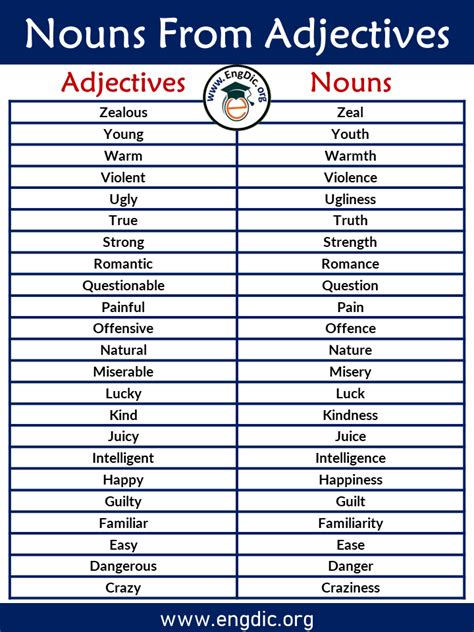 Nouns From Adjectives

www.EngDic.org

| Adjectives | Nouns |
|---|---|
| Zealous | Zeal |
| Young | Youth |
| Warm | Warmth |
| Violent | Violence |
| Ugly | Ugliness |
| True | Truth |
| Strong | Strength |
| Romantic | Romance |
| Questionable | Question |
| Painful | Pain |
| Offensive | Offence |
| Natural | Nature |
| Miserable | Misery |
| Lucky | Luck |
| Kind | Kindness |
| Juicy | Juice |
| Intelligent | Intelligence |
| Happy | Happiness |
| Guilty | Guilt |
| Familiar | Familiarity |
| Easy | Ease |
| Dangerous | Danger |
| Crazy | Craziness |

www.engdic.org